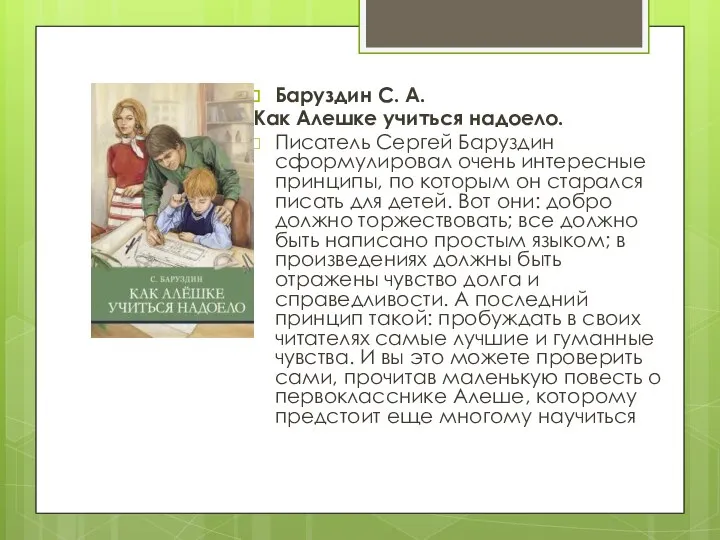 С. БАРУЗДИН
КАК АЛЁШКЕ УЧИТЬСЯ НАДОЕЛО

Баруздин С. А.
Как Алешке учиться надоело.

Писатель Сергей Баруздин сформулировал очень интересные принципы, по которым он старался писать для детей. Вот они: добро должно торжествовать; все должно быть написано простым языком; в произведениях должны быть отражены чувство долга и справедливости. А последний принцип такой: пробуждать в своих читателях самые лучшие и гуманные чувства. И вы это можете проверить сами, прочитав маленькую повесть о первокласснике Алеше, которому предстоит еще многому научиться